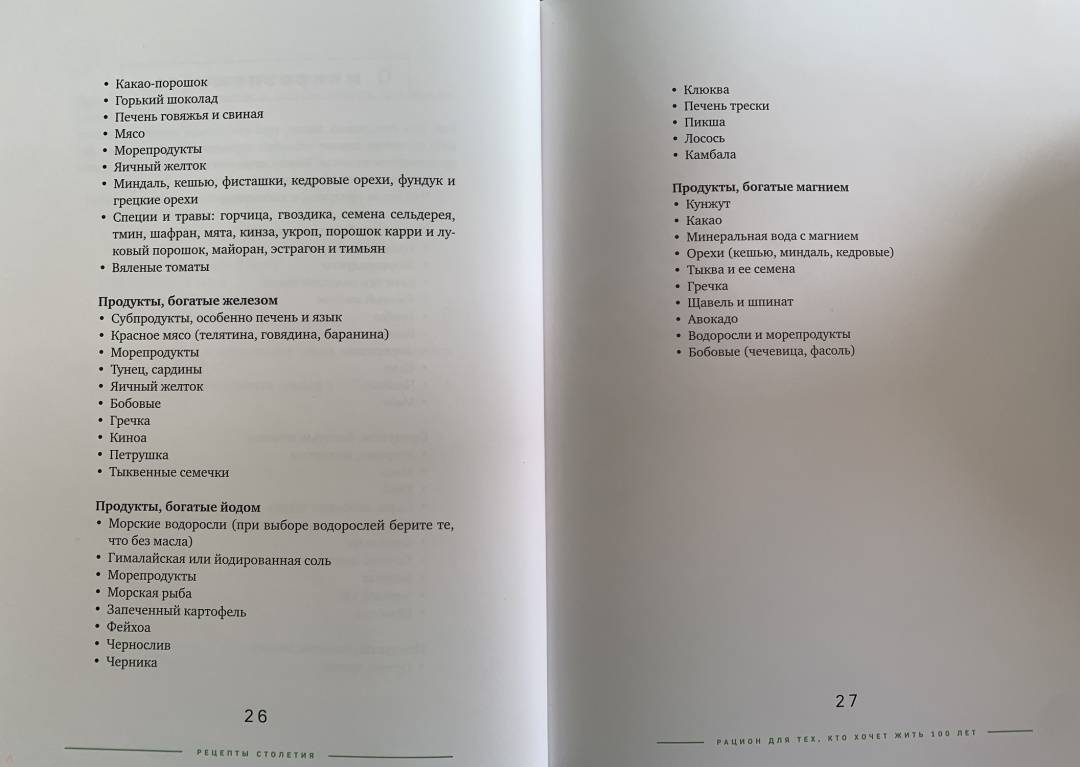 • Какао-порошок
• Горький шоколад
• Печень говяжья и свиная
• Мясо
• Морепродукты
• Яичный желток
• Миндаль, кешью, фисташки, кедровые орехи, фундук и грецкие орехи
• Специи и травы: горчица, гвоздика, семена сельдерея, тмин, шафран, мята, кинза, укроп, порошок карри и луковый порошок, майоран, эстрагон и тимьян
• Вяленые томаты

Продукты, богатые железом
• Субпродукты, особенно печень и язык
• Красное мясо (телятина, говядина, баранина)
• Морепродукты
• Тунец, сардины
• Яичный желток
• Бобовые
• Гречка
• Киноа
• Петрушка
• Тыквенные семечки

Продукты, богатые йодом
• Морские водоросли (при выборе водорослей берите те, что без масла)
• Гималайская или йодированная соль
• Морепродукты
• Морская рыба
• Запеченный картофель
• Фейхоа
• Чернослив
• Черника

26

РЕЦЕПТЫ СТОЛЕТИЯ

• Клюква
• Печень трески
• Пикша
• Лосось
• Камбала

Продукты, богатые магнием
• Кунжут
• Какао
• Минеральная вода с магнием
• Орехи (кешью, миндаль, кедровые)
• Тыква и ее семена
• Гречка
• Щавель и шпинат
• Авокадо
• Водоросли и морепродукты
• Бобовые (чечевица, фасоль)

27

РАЦИОН ДЛЯ ТЕХ, КТО ХОЧЕТ ЖИТЬ 100 ЛЕТ